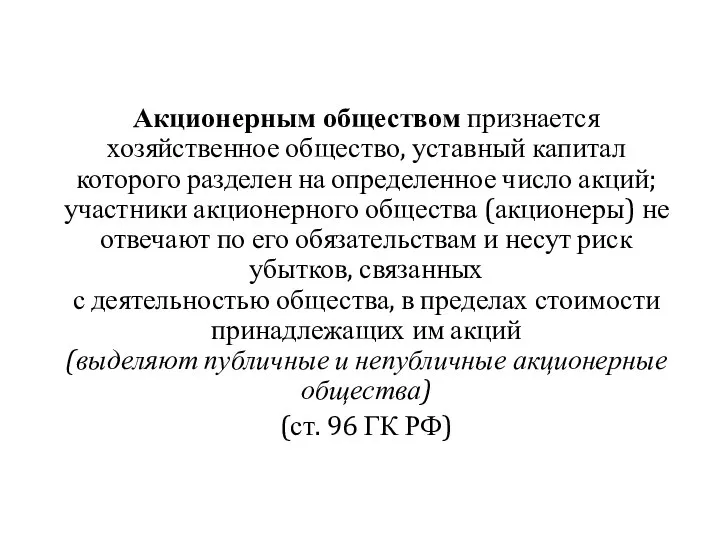 Акционерным обществом признается хозяйственное общество, уставный капитал которого разделен на определенное число акций; участники акционерного общества (акционеры) не отвечают по его обязательствам и несут риск убытков, связанных
с деятельностью общества, в пределах стоимости принадлежащих им акций
(выделяют публичные и непубличные акционерные общества)

(ст. 96 ГК РФ)